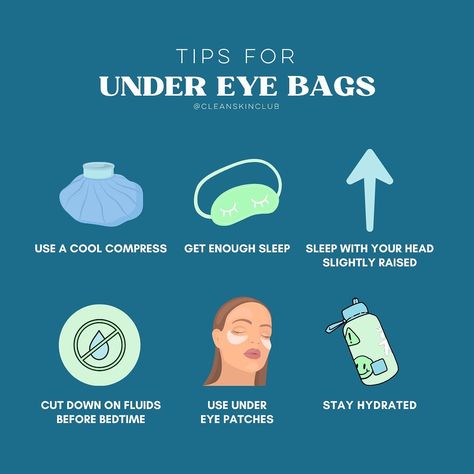 TIPS FOR
UNDER EYE BAGS
@CLEANSKINCLUB

USE A COOL COMPRESS

GET ENOUGH SLEEP

SLEEP WITH YOUR HEAD SLIGHTLY RAISED

CUT DOWN ON FLUIDS BEFORE BEDTIME

USE UNDER EYE PATCHES

STAY HYDRATED